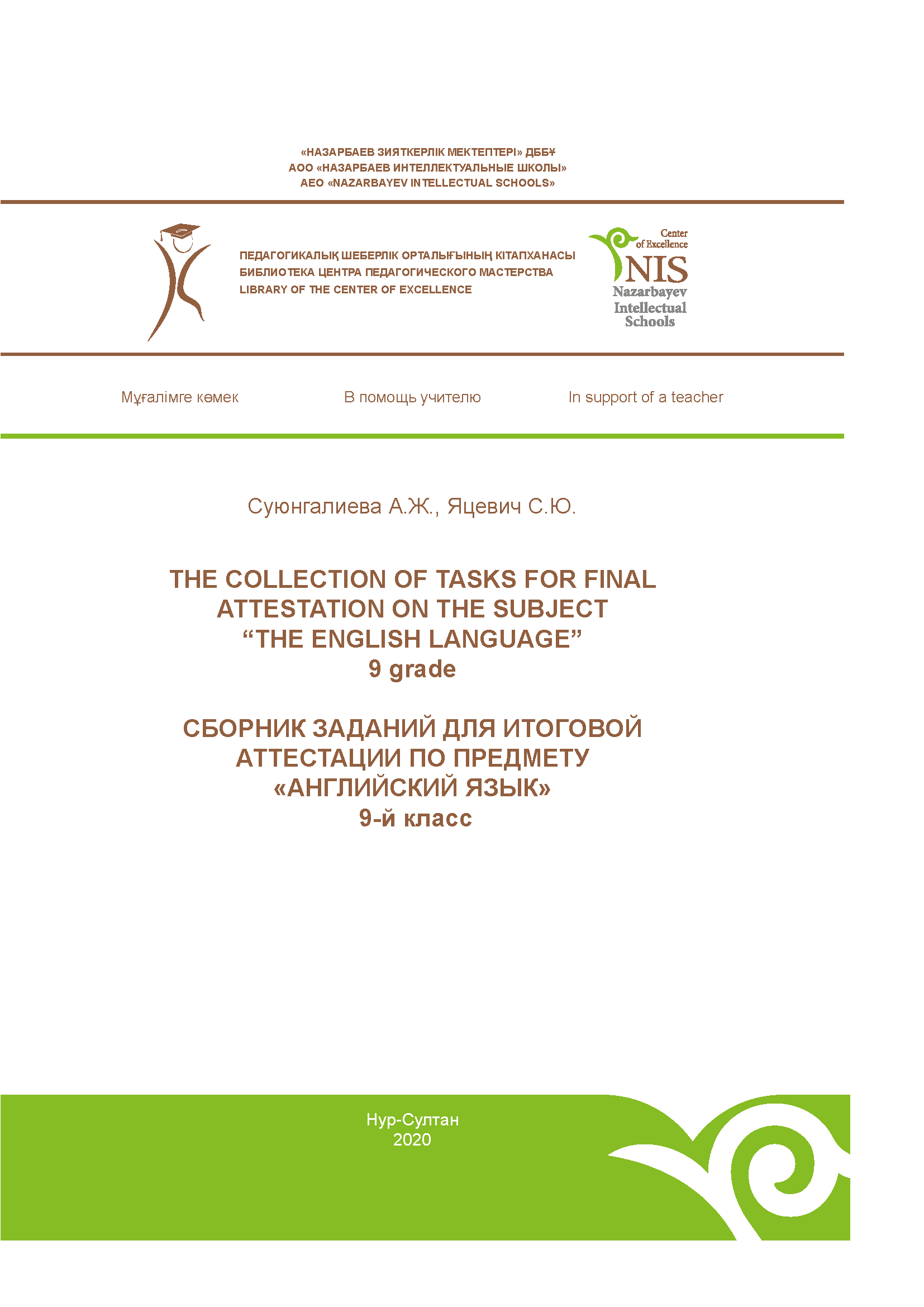 «НАЗАРБАЕВ ЗИЯТКЕРЛІК МЕКТЕПТЕРІ» ДББҰ
АОО «НАЗАРБАЕВ ИНТЕЛЛЕКТУАЛЬНЫЕ ШКОЛЫ»
AEO «NAZARBAYEV INTELLECTUAL SCHOOLS»

ПЕДАГОГИКАЛЫҚ ШЕБЕРЛІК ОРТАЛЫҒЫНЫҢ КІТАПХАНАСЫ
БИБЛИОТЕКА ЦЕНТРА ПЕДАГОГИЧЕСКОГО МАСТЕРСТВА
LIBRARY OF THE CENTER OF EXCELLENCE

Center
of Excellence
NIS
Nazarbayev
Intellectual
Schools

Мұғалімге көмек

В помощь учителю

In support of a teacher

Суюнгалиева А.Ж., Яцевич С.Ю.

THE COLLECTION OF TASKS FOR FINAL ATTESTATION ON THE SUBJECT "THE ENGLISH LANGUAGE"
9 grade

СБОРНИК ЗАДАНИЙ ДЛЯ ИТОГОВОЙ АТТЕСТАЦИИ ПО ПРЕДМЕТУ «АНГЛИЙСКИЙ ЯЗЫК»
9-й класс

Нур-Султан
2020